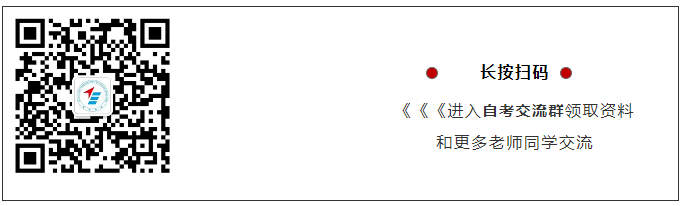 长按扫码

《《《进入自考交流群领取资料

和更多老师同学交流